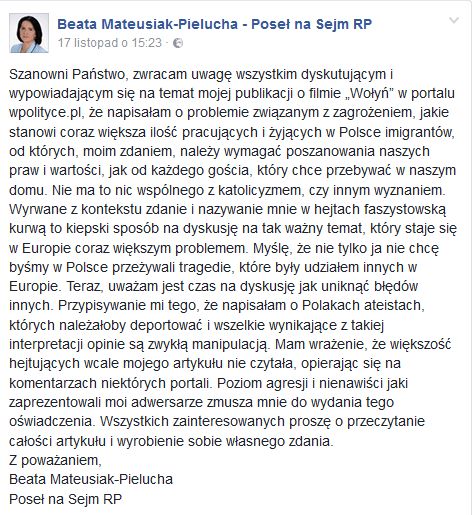 Beata Mateusiak-Pielucha - Poseł na Sejm RP
17 listopad o 15:23 ·

Szanowni Państwo, zwracam uwagę wszystkim dyskutującym i wypowiadającym się na temat mojej publikacji o filmie „Wołyń" w portalu wpolityce.pl, że napisałam o problemie związanym z zagrożeniem, jakie stanowi coraz większa ilość pracujących i żyjących w Polsce imigrantów, od których, moim zdaniem, należy wymagać poszanowania naszych praw i wartości, jak od każdego gościa, który chce przebywać w naszym domu. Nie ma to nic wspólnego z katolicyzmem, czy innym wyznaniem. Wyrwane z kontekstu zdanie i nazywanie mnie w hejtach faszystowską kurwą to kiepski sposób na dyskusję na tak ważny temat, który staje się w Europie coraz większym problemem. Myślę, że nie tylko ja nie chcę byśmy w Polsce przeżywali tragedie, które były udziałem innych w Europie. Teraz, uważam jest czas na dyskusję jak uniknąć błędów innych. Przypisywanie mi tego, że napisałam o Polakach ateistach, których należałoby deportować i wszelkie wynikające z takiej interpretacji opinie są zwykłą manipulacją. Mam wrażenie, że większość hejtujących wcale mojego artykułu nie czytała, opierając się na komentarzach niektórych portali. Poziom agresji i nienawiści jaki zaprezentowali moi adwersarze zmusza mnie do wydania tego oświadczenia. Wszystkich zainteresowanych proszę o przeczytanie całości artykułu i wyrobienie sobie własnego zdania.
Z poważaniem,
Beata Mateusiak-Pielucha
Poseł na Sejm RP